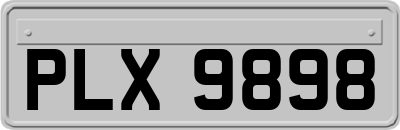 PLX 9898